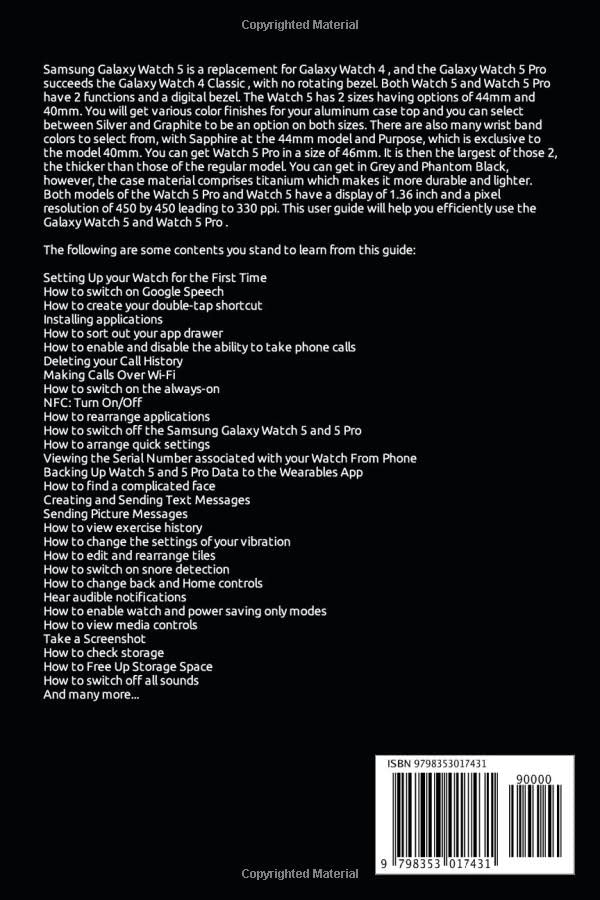 Copyrighted Material

Samsung Galaxy Watch 5 is a replacement for Galaxy Watch 4 , and the Galaxy Watch 5 Pro succeeds the Galaxy Watch 4 Classic , with no rotating bezel. Both Watch 5 and Watch 5 Pro have 2 functions and a digital bezel. The Watch 5 has 2 sizes having options of 44mm and 40mm. You will get various color finishes for your aluminum case top and you can select between Silver and Graphite to be an option on both sizes. There are also many wrist band colors to select from, with Sapphire at the 44mm model and Purpose, which is exclusive to the model 40mm. You can get Watch 5 Pro in a size of 46mm. It is then the largest of those 2, the thicker than those of the regular model. You can get in Grey and Phantom Black, however, the case material comprises titanium which makes it more durable and lighter. Both models of the Watch 5 Pro and Watch 5 have a display of 1.36 inch and a pixel resolution of 450 by 450 leading to 330 ppi. This user guide will help you efficiently use the Galaxy Watch 5 and Watch 5 Pro .

The following are some contents you stand to learn from this guide:

Setting Up your Watch for the First Time
How to switch on Google Speech
How to create your double-tap shortcut
Installing applications
How to sort out your app drawer
How to enable and disable the ability to take phone calls
Deleting your Call History
Making Calls Over Wi-Fi
How to switch on the always-on
NFC: Turn On/Off
How to rearrange applications
How to switch off the Samsung Galaxy Watch 5 and 5 Pro
How to arrange quick settings
Viewing the Serial Number associated with your Watch From Phone
Backing Up Watch 5 and 5 Pro Data to the Wearables App
How to find a complicated face
Creating and Sending Text Messages
Sending Picture Messages
How to view exercise history
How to change the settings of your vibration
How to edit and rearrange tiles
How to switch on snore detection
How to change back and Home controls
Hear audible notifications
How to enable watch and power saving only modes
How to view media controls
Take a Screenshot
How to check storage
How to Free Up Storage Space
How to switch off all sounds
And many more...

ISBN 9798353017431
90000
9 798353 017431

Copyrighted Material